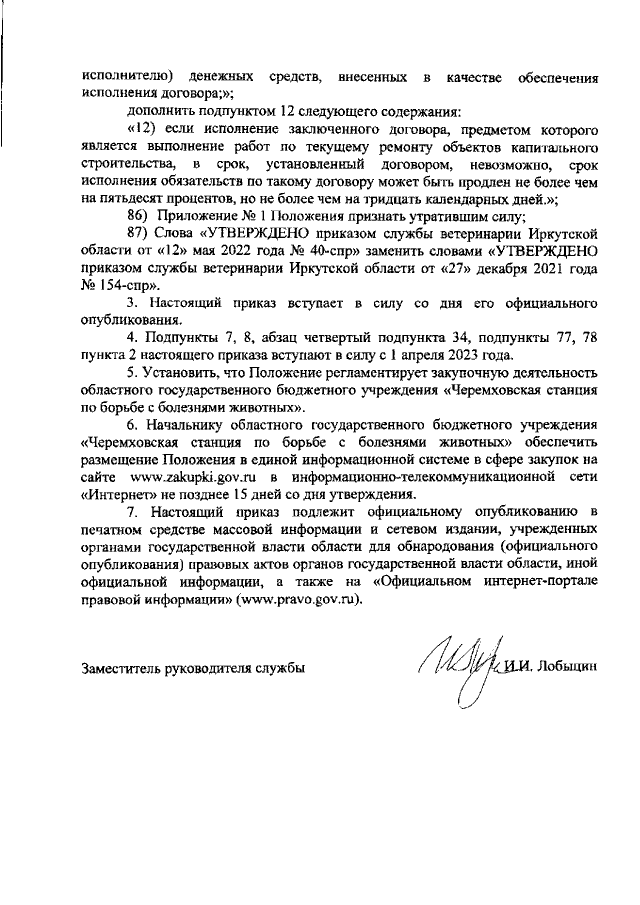 исполнителю) денежных средств, внесенных в качестве обеспечения исполнения договора;»;

дополнить подпунктом 12 следующего содержания:

«12) если исполнение заключенного договора, предметом которого является выполнение работ по текущему ремонту объектов капитального строительства, в срок, установленный договором, невозможно, срок исполнения обязательств по такому договору может быть продлен не более чем на пятьдесят процентов, но не более чем на тридцать календарных дней.»;

86) Приложение № 1 Положения признать утратившим силу;

87) Слова «УТВЕРЖДЕНО приказом службы ветеринарии Иркутской области от «12» мая 2022 года № 40-спр» заменить словами «УТВЕРЖДЕНО приказом службы ветеринарии Иркутской области от «27» декабря 2021 года № 154-спр».

3. Настоящий приказ вступает в силу со дня его официального опубликования.

4. Подпункты 7, 8, абзац четвертый подпункта 34, подпункты 77, 78 пункта 2 настоящего приказа вступают в силу с 1 апреля 2023 года.

5. Установить, что Положение регламентирует закупочную деятельность областного государственного бюджетного учреждения «Черемховская станция по борьбе с болезнями животных».

6. Начальнику областного государственного бюджетного учреждения «Черемховская станция по борьбе с болезнями животных» обеспечить размещение Положения в единой информационной системе в сфере закупок на сайте www.zakupki.gov.ru в информационно-телекоммуникационной сети «Интернет» не позднее 15 дней со дня утверждения.

7. Настоящий приказ подлежит официальному опубликованию в печатном средстве массовой информации и сетевом издании, учрежденных органами государственной власти области для обнародования (официального опубликования) правовых актов органов государственной власти области, иной официальной информации, а также на «Официальном интернет-портале правовой информации» (www.pravo.gov.ru).

Заместитель руководителя службы

И.И. Лобыцин